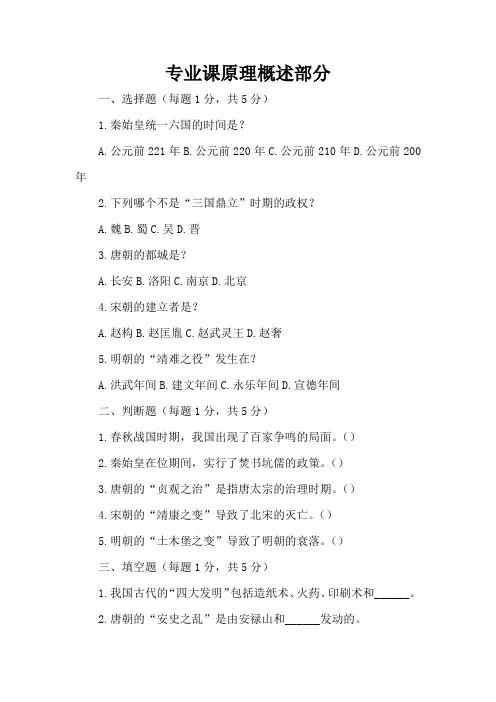 专业课原理概述部分

一、选择题（每题1分，共5分）

1.秦始皇统一六国的时间是？

A.公元前221年 B.公元前220年 C.公元前210年 D.公元前200年

2.下列哪个不是“三国鼎立”时期的政权？

A.魏 B.蜀 C.吴 D.晋

3.唐朝的都城是？

A.长安 B.洛阳 C.南京 D.北京

4.宋朝的建立者是？

A.赵构 B.赵匡胤 C.赵武灵王 D.赵奢

5.明朝的“靖难之役”发生在？

A.洪武年间 B.建文年间 C.永乐年间 D.宣德年间

二、判断题（每题1分，共5分）

1.春秋战国时期，我国出现了百家争鸣的局面。()

2.秦始皇在位期间，实行了焚书坑儒的政策。()

3.唐朝的“贞观之治”是指唐太宗的治理时期。()

4.宋朝的“靖康之变”导致了北宋的灭亡。()

5.明朝的“土木堡之变”导致了明朝的衰落。()

三、填空题（每题1分，共5分）

1.我国古代的“四大发明”包括造纸术、火药、印刷术和______。

2.唐朝的“安史之乱”是由安禄山和______发动的。